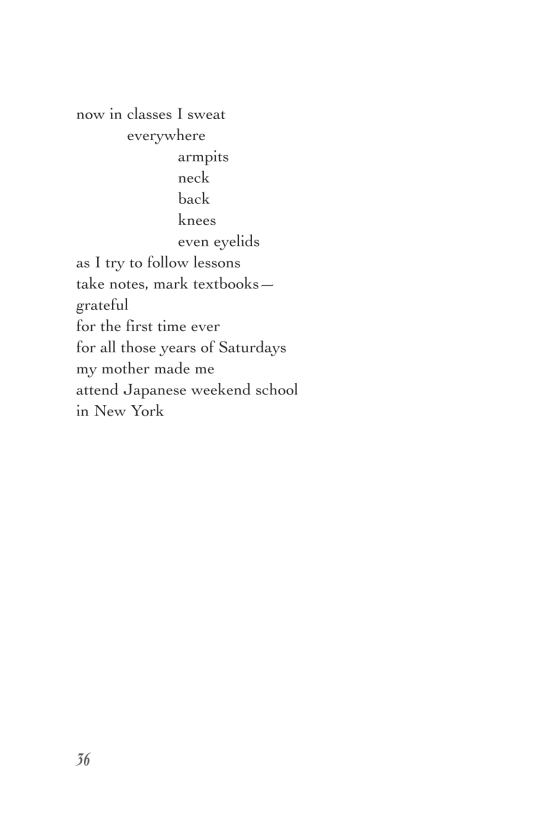 now in classes I sweat
everywhere
armpits
neck
back
knees
even eyelids
as I try to follow lessons
take notes, mark textbooks—
grateful
for the first time ever
for all those years of Saturdays
my mother made me
attend Japanese weekend school
in New York

36